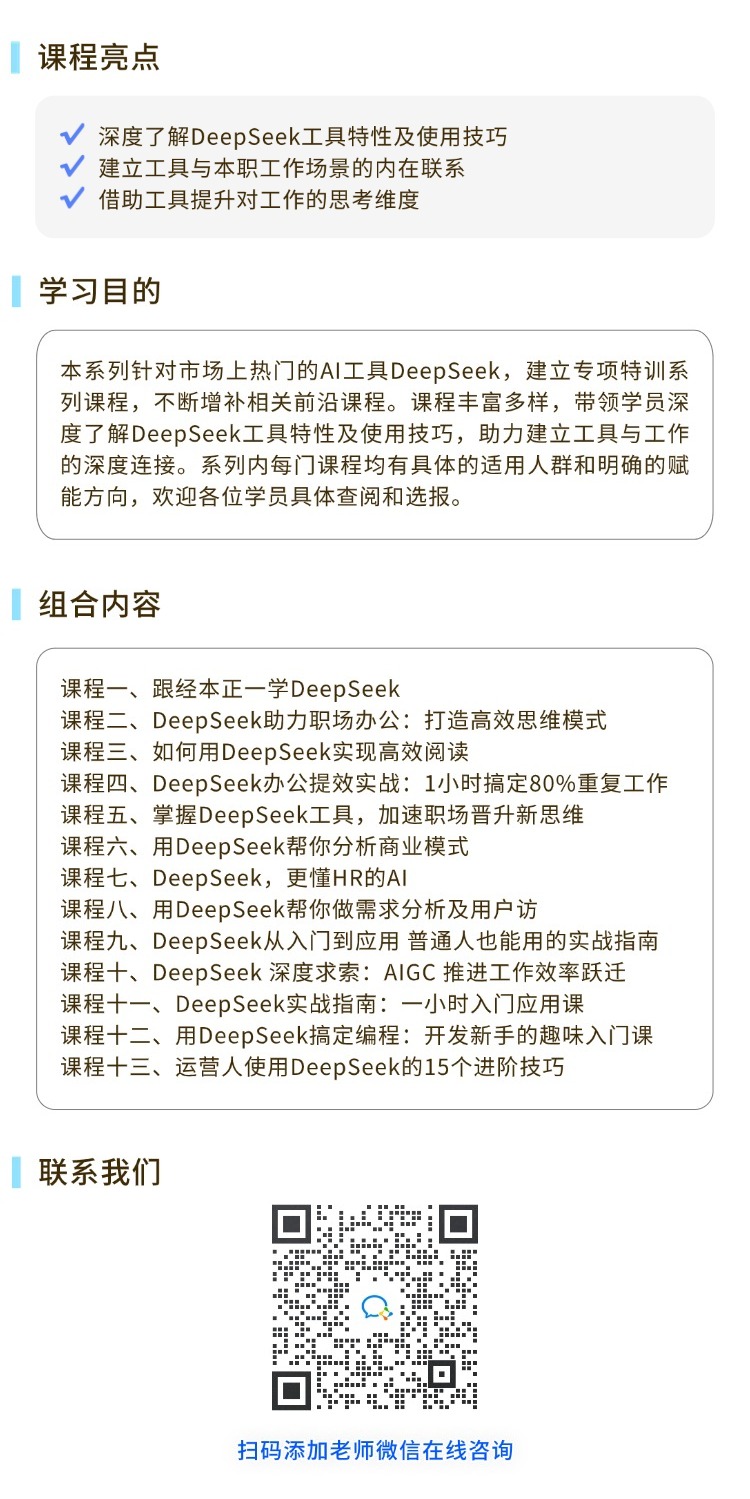 课程亮点

深度了解DeepSeek工具特性及使用技巧
建立工具与本职工作场景的内在联系
借助工具提升对工作的思考维度

学习目的

本系列针对市场上热门的AI工具DeepSeek，建立专项特训系列课程，不断增补相关前沿课程。课程丰富多样，带领学员深度了解DeepSeek工具特性及使用技巧，助力建立工具与工作的深度连接。系列内每门课程均有具体的适用人群和明确的赋能方向，欢迎各位学员具体查阅和选报。

组合内容

课程一、跟经本正一学DeepSeek
课程二、DeepSeek助力职场办公：打造高效思维模式
课程三、如何用DeepSeek实现高效阅读
课程四、DeepSeek办公提效实战：1小时搞定80%重复工作
课程五、掌握DeepSeek工具，加速职场晋升新思维
课程六、用DeepSeek帮你分析商业模式
课程七、DeepSeek，更懂HR的AI
课程八、用DeepSeek帮你做需求分析及用户访
课程九、DeepSeek从入门到应用 普通人也能用的实战指南
课程十、DeepSeek 深度求索：AIGC 推进工作效率跃迁
课程十一、DeepSeek实战指南：一小时入门应用课
课程十二、用DeepSeek搞定编程：开发新手的趣味入门课
课程十三、运营人使用DeepSeek的15个进阶技巧

联系我们

扫码添加老师微信在线咨询